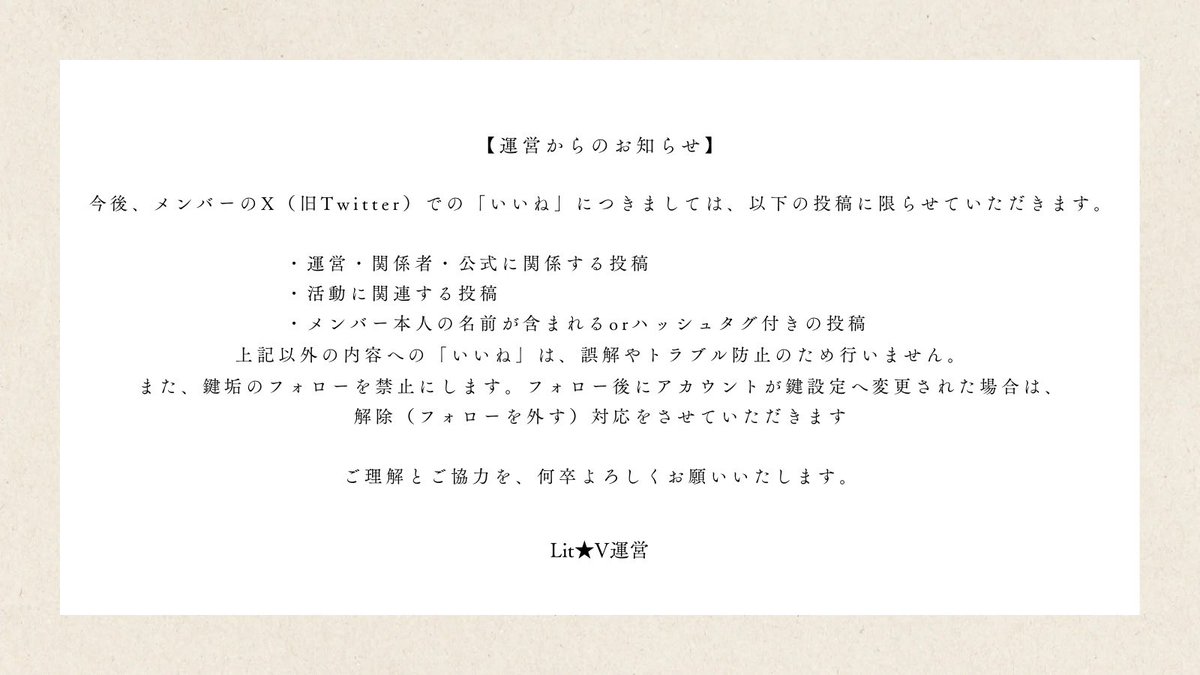 【運営からのお知らせ】

今後、メンバーのX（旧Twitter）での「いいね」につきましては、以下の投稿に限らせていただきます。

・運営・関係者・公式に関係する投稿
・活動に関連する投稿
・メンバー本人の名前が含まれるorハッシュタグ付きの投稿
上記以外の内容への「いいね」は、誤解やトラブル防止のため行いません。
また、鍵垢のフォローを禁止にします。フォロー後にアカウントが鍵設定へ変更された場合は、解除（フォローを外す）対応をさせていただきます

ご理解とご協力を、何卒よろしくお願いいたします。

Lit★V運営